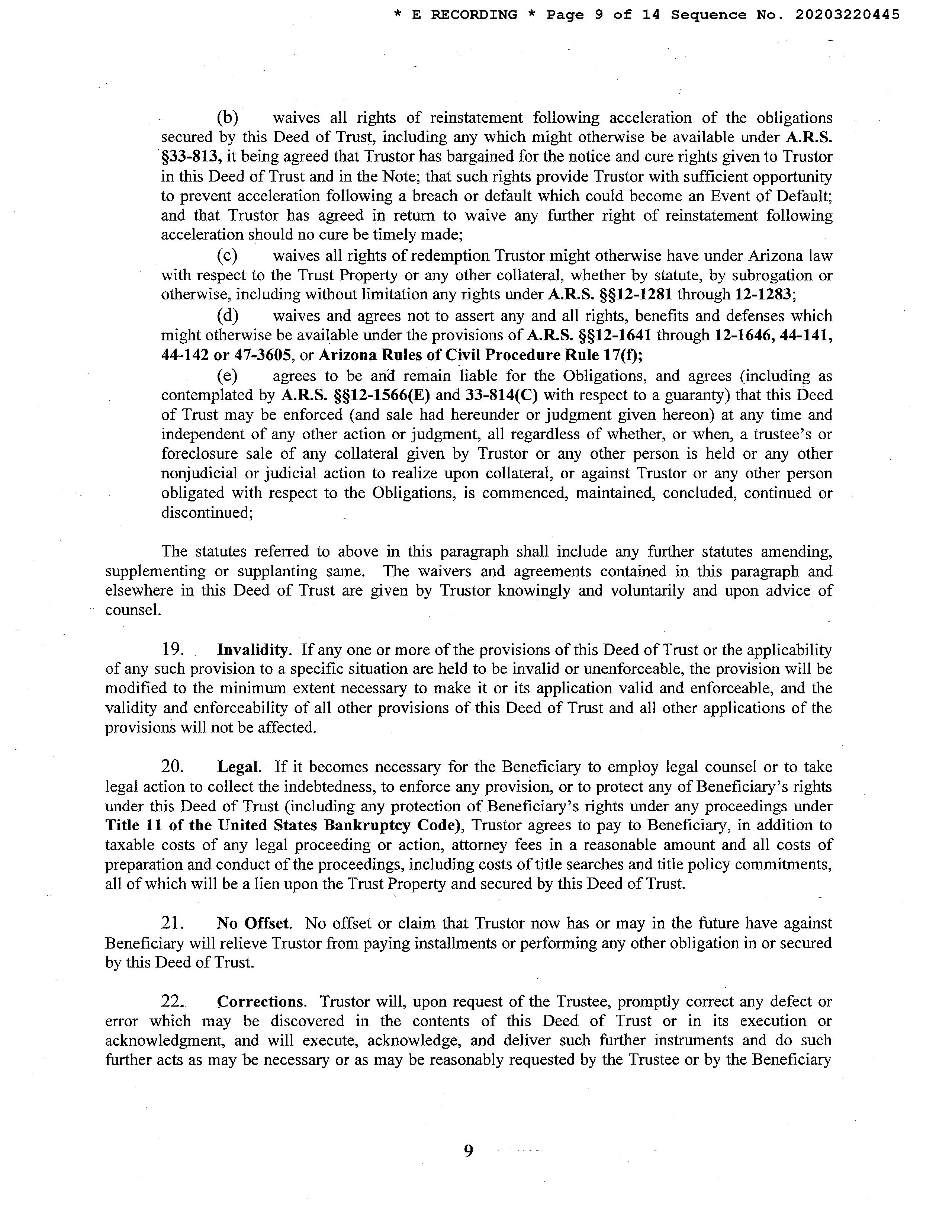 * E RECORDING * Page 9 of 14 Sequence No. 20203220445

(b) waives all rights of reinstatement following acceleration of the obligations secured by this Deed of Trust, including any which might otherwise be available under A.R.S. §33-813, it being agreed that Trustor has bargained for the notice and cure rights given to Trustor in this Deed of Trust and in the Note; that such rights provide Trustor with sufficient opportunity to prevent acceleration following a breach or default which could become an Event of Default; and that Trustor has agreed in return to waive any further right of reinstatement following acceleration should no cure be timely made;

(c) waives all rights of redemption Trustor might otherwise have under Arizona law with respect to the Trust Property or any other collateral, whether by statute, by subrogation or otherwise, including without limitation any rights under A.R.S. §§12-1281 through 12-1283;

(d) waives and agrees not to assert any and all rights, benefits and defenses which might otherwise be available under the provisions of A.R.S. §§12-1641 through 12-1646, 44-141, 44-142 or 47-3605, or Arizona Rules of Civil Procedure Rule 17(f);

(e) agrees to be and remain liable for the Obligations, and agrees (including as contemplated by A.R.S. §§12-1566(E) and 33-814(C) with respect to a guaranty) that this Deed of Trust may be enforced (and sale had hereunder or judgment given hereon) at any time and independent of any other action or judgment, all regardless of whether, or when, a trustee's or foreclosure sale of any collateral given by Trustor or any other person is held or any other nonjudicial or judicial action to realize upon collateral, or against Trustor or any other person obligated with respect to the Obligations, is commenced, maintained, concluded, continued or discontinued;

The statutes referred to above in this paragraph shall include any further statutes amending, supplementing or supplanting same. The waivers and agreements contained in this paragraph and elsewhere in this Deed of Trust are given by Trustor knowingly and voluntarily and upon advice of counsel.

19. Invalidity. If any one or more of the provisions of this Deed of Trust or the applicability of any such provision to a specific situation are held to be invalid or unenforceable, the provision will be modified to the minimum extent necessary to make it or its application valid and enforceable, and the validity and enforceability of all other provisions of this Deed of Trust and all other applications of the provisions will not be affected.

20. Legal. If it becomes necessary for the Beneficiary to employ legal counsel or to take legal action to collect the indebtedness, to enforce any provision, or to protect any of Beneficiary's rights under this Deed of Trust (including any protection of Beneficiary's rights under any proceedings under Title 11 of the United States Bankruptcy Code), Trustor agrees to pay to Beneficiary, in addition to taxable costs of any legal proceeding or action, attorney fees in a reasonable amount and all costs of preparation and conduct of the proceedings, including costs of title searches and title policy commitments, all of which will be a lien upon the Trust Property and secured by this Deed of Trust.

21. No Offset. No offset or claim that Trustor now has or may in the future have against Beneficiary will relieve Trustor from paying installments or performing any other obligation in or secured by this Deed of Trust.

22. Corrections. Trustor will, upon request of the Trustee, promptly correct any defect or error which may be discovered in the contents of this Deed of Trust or in its execution or acknowledgment, and will execute, acknowledge, and deliver such further instruments and do such further acts as may be necessary or as may be reasonably requested by the Trustee or by the Beneficiary

9